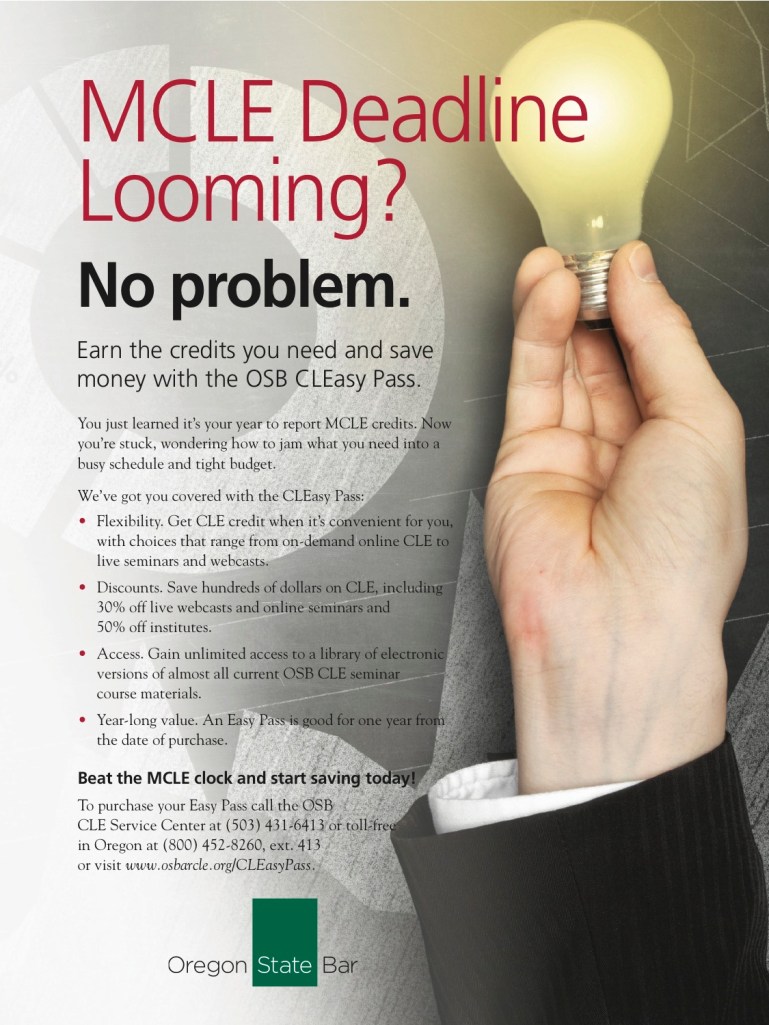 MCLE Deadline Looming?

No problem.

Earn the credits you need and save money with the OSB CLEasy Pass.

You just learned it's your year to report MCLE credits. Now you're stuck, wondering how to jam what you need into a busy schedule and tight budget.

We've got you covered with the CLEasy Pass:

• Flexibility. Get CLE credit when it's convenient for you, with choices that range from on-demand online CLE to live seminars and webcasts.

• Discounts. Save hundreds of dollars on CLE, including 30% off live webcasts and online seminars and 50% off institutes.

• Access. Gain unlimited access to a library of electronic versions of almost all current OSB CLE seminar course materials.

• Year-long value. An Easy Pass is good for one year from the date of purchase.

Beat the MCLE clock and start saving today!

To purchase your Easy Pass call the OSB CLE Service Center at (503) 431-6413 or toll-free in Oregon at (800) 452-8260, ext. 413 or visit www.osbarcle.org/CLEasyPass.

Oregon State Bar